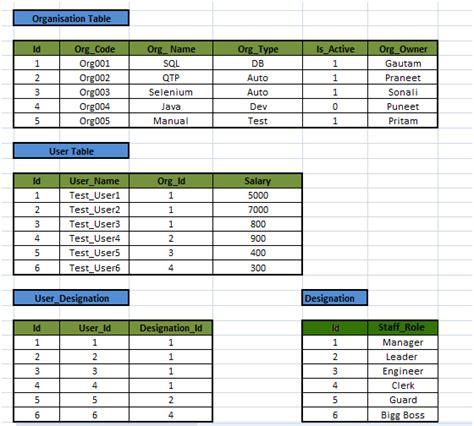 Organisation Table

| Id | Org_Code | Org_ Name | Org_Type | Is_Active | Org_Owner |
|---|---|---|---|---|---|
| 1 | Org001 | SQL | DB | 1 | Gautam |
| 2 | Org002 | QTP | Auto | 1 | Praneet |
| 3 | Org003 | Selenium | Auto | 1 | Sonali |
| 4 | Org004 | Java | Dev | 0 | Puneet |
| 5 | Org005 | Manual | Test | 1 | Pritam |

User Table

| Id | User_Name | Org_Id | Salary |
|---|---|---|---|
| 1 | Test_User1 | 1 | 5000 |
| 2 | Test_User2 | 1 | 7000 |
| 3 | Test_User3 | 1 | 800 |
| 4 | Test_User4 | 2 | 900 |
| 5 | Test_User5 | 3 | 400 |
| 6 | Test_User6 | 4 | 300 |

User_Designation

| Id | User_Id | Designation_Id |
|---|---|---|
| 1 | 1 | 1 |
| 2 | 2 | 1 |
| 3 | 3 | 1 |
| 4 | 4 | 1 |
| 5 | 5 | 2 |
| 6 | 6 | 4 |

Designation

| Id | Staff_Role |
|---|---|
| 1 | Manager |
| 2 | Leader |
| 3 | Engineer |
| 4 | Clerk |
| 5 | Guard |
| 6 | Bigg Boss |